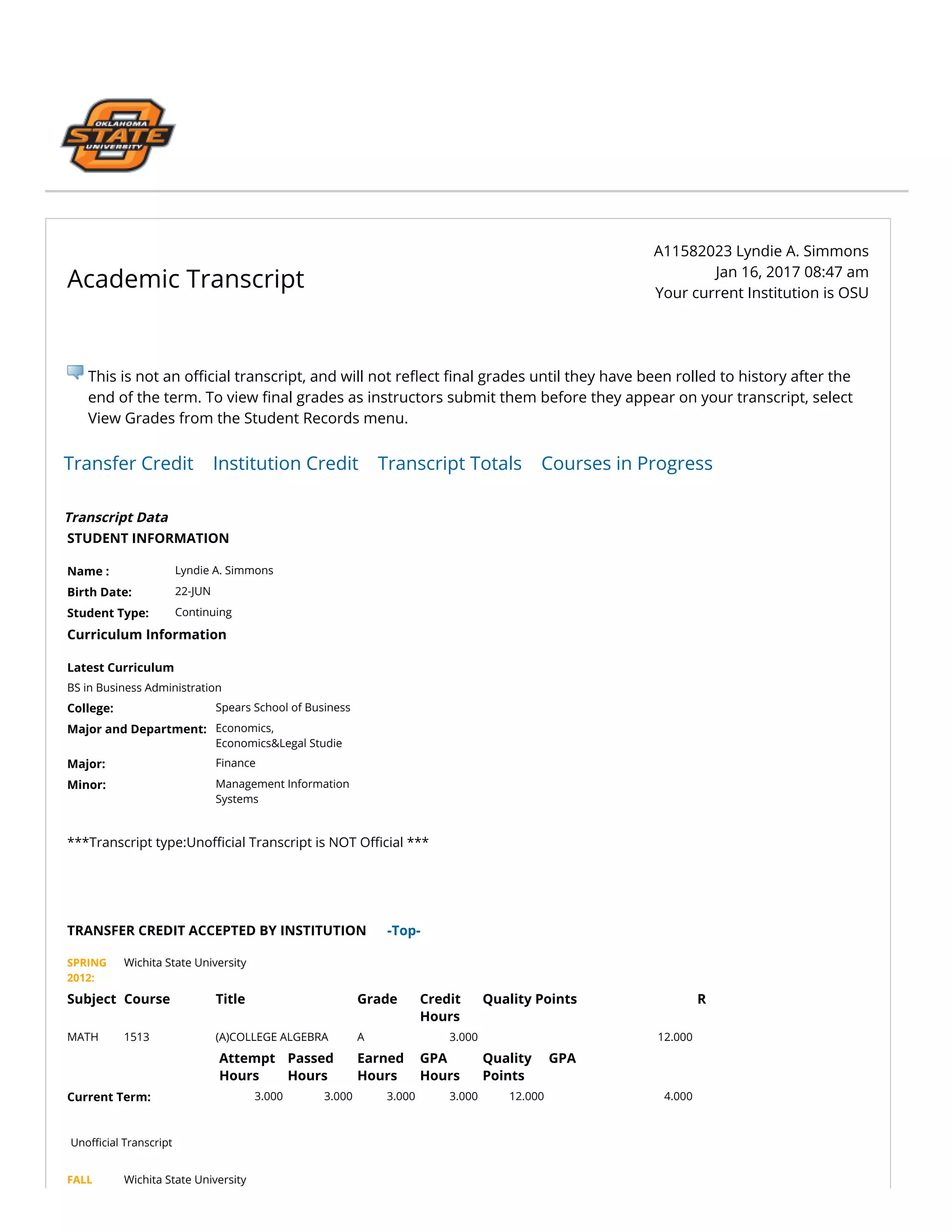 OKLAHOMA STATE UNIVERSITY

Academic Transcript

A11582023 Lyndie A. Simmons
Jan 16, 2017 08:47 am
Your current Institution is OSU

This is not an official transcript, and will not reflect final grades until they have been rolled to history after the end of the term. To view final grades as instructors submit them before they appear on your transcript, select View Grades from the Student Records menu.

Transfer Credit Institution Credit Transcript Totals Courses in Progress

Transcript Data
STUDENT INFORMATION

Name : Lyndie A. Simmons
Birth Date: 22-JUN
Student Type: Continuing

Curriculum Information

Latest Curriculum
BS in Business Administration
College: Spears School of Business
Major and Department: Economics, Economics&Legal Studie
Major: Finance
Minor: Management Information Systems

***Transcript type:Unofficial Transcript is NOT Official ***

TRANSFER CREDIT ACCEPTED BY INSTITUTION -Top-

SPRING 2012: Wichita State University

| Subject | Course | Title | Grade | Credit Hours | Quality Points | R |
|---|---|---|---|---|---|---|
| MATH | 1513 | (A)COLLEGE ALGEBRA | A | 3.000 | 12.000 | |

| | Attempt Hours | Passed Hours | Earned Hours | GPA Hours | Quality Points | GPA |
|---|---|---|---|---|---|---|
| Current Term: | 3.000 | 3.000 | 3.000 | 3.000 | 12.000 | 4.000 |

Unofficial Transcript

FALL Wichita State University